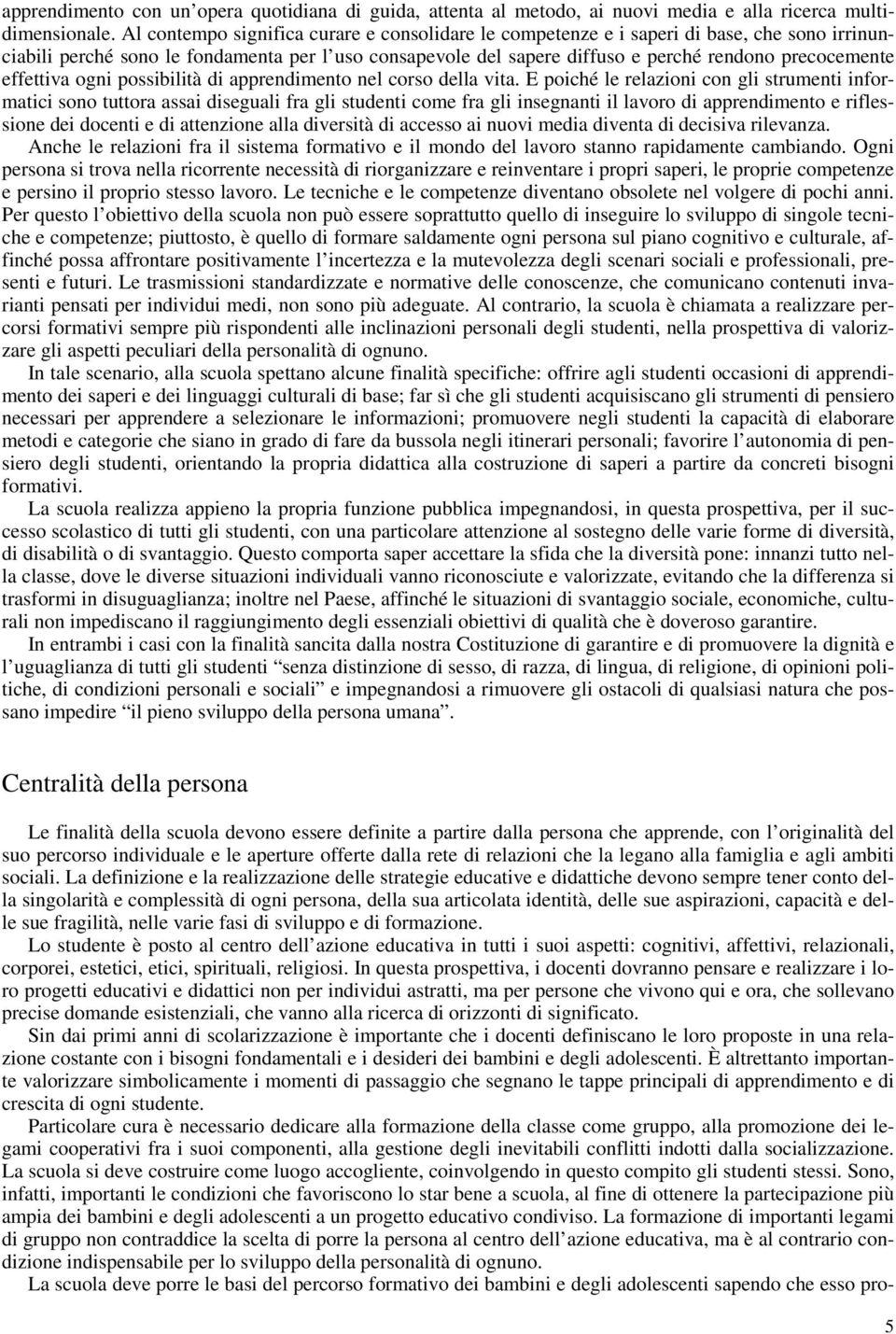 apprendimento con un'opera quotidiana di guida, attenta al metodo, ai nuovi media e alla ricerca multidimensionale. Al contempo significa curare e consolidare le competenze e i saperi di base, che sono irrinunciabili perché sono le fondamenta per l'uso consapevole del sapere diffuso e perché rendono precocemente effettiva ogni possibilità di apprendimento nel corso della vita. E poiché le relazioni con gli strumenti informatici sono tuttora assai diseguali fra gli studenti come fra gli insegnanti il lavoro di apprendimento e riflessione dei docenti e di attenzione alla diversità di accesso ai nuovi media diventa di decisiva rilevanza.

Anche le relazioni fra il sistema formativo e il mondo del lavoro stanno rapidamente cambiando. Ogni persona si trova nella ricorrente necessità di riorganizzare e reinventare i propri saperi, le proprie competenze e persino il proprio stesso lavoro. Le tecniche e le competenze diventano obsolete nel volgere di pochi anni. Per questo l'obiettivo della scuola non può essere soprattutto quello di inseguire lo sviluppo di singole tecniche e competenze; piuttosto, è quello di formare saldamente ogni persona sul piano cognitivo e culturale, affinché possa affrontare positivamente l'incertezza e la mutevolezza degli scenari sociali e professionali, presenti e futuri. Le trasmissioni standardizzate e normative delle conoscenze, che comunicano contenuti invarianti pensati per individui medi, non sono più adeguate. Al contrario, la scuola è chiamata a realizzare percorsi formativi sempre più rispondenti alle inclinazioni personali degli studenti, nella prospettiva di valorizzare gli aspetti peculiari della personalità di ognuno.

In tale scenario, alla scuola spettano alcune finalità specifiche: offrire agli studenti occasioni di apprendimento dei saperi e dei linguaggi culturali di base; far sì che gli studenti acquisiscano gli strumenti di pensiero necessari per apprendere a selezionare le informazioni; promuovere negli studenti la capacità di elaborare metodi e categorie che siano in grado di fare da bussola negli itinerari personali; favorire l'autonomia di pensiero degli studenti, orientando la propria didattica alla costruzione di saperi a partire da concreti bisogni formativi.

La scuola realizza appieno la propria funzione pubblica impegnandosi, in questa prospettiva, per il successo scolastico di tutti gli studenti, con una particolare attenzione al sostegno delle varie forme di diversità, di disabilità o di svantaggio. Questo comporta saper accettare la sfida che la diversità pone: innanzi tutto nella classe, dove le diverse situazioni individuali vanno riconosciute e valorizzate, evitando che la differenza si trasformi in disuguaglianza; inoltre nel Paese, affinché le situazioni di svantaggio sociale, economiche, culturali non impediscano il raggiungimento degli essenziali obiettivi di qualità che è doveroso garantire.

In entrambi i casi con la finalità sancita dalla nostra Costituzione di garantire e di promuovere la dignità e l'uguaglianza di tutti gli studenti "senza distinzione di sesso, di razza, di lingua, di religione, di opinioni politiche, di condizioni personali e sociali" e impegnandosi a rimuovere gli ostacoli di qualsiasi natura che possano impedire "il pieno sviluppo della persona umana".

Centralità della persona

Le finalità della scuola devono essere definite a partire dalla persona che apprende, con l'originalità del suo percorso individuale e le aperture offerte dalla rete di relazioni che la legano alla famiglia e agli ambiti sociali. La definizione e la realizzazione delle strategie educative e didattiche devono sempre tener conto della singolarità e complessità di ogni persona, della sua articolata identità, delle sue aspirazioni, capacità e delle sue fragilità, nelle varie fasi di sviluppo e di formazione.

Lo studente è posto al centro dell'azione educativa in tutti i suoi aspetti: cognitivi, affettivi, relazionali, corporei, estetici, etici, spirituali, religiosi. In questa prospettiva, i docenti dovranno pensare e realizzare i loro progetti educativi e didattici non per individui astratti, ma per persone che vivono qui e ora, che sollevano precise domande esistenziali, che vanno alla ricerca di orizzonti di significato.

Sin dai primi anni di scolarizzazione è importante che i docenti definiscano le loro proposte in una relazione costante con i bisogni fondamentali e i desideri dei bambini e degli adolescenti. È altrettanto importante valorizzare simbolicamente i momenti di passaggio che segnano le tappe principali di apprendimento e di crescita di ogni studente.

Particolare cura è necessario dedicare alla formazione della classe come gruppo, alla promozione dei legami cooperativi fra i suoi componenti, alla gestione degli inevitabili conflitti indotti dalla socializzazione. La scuola si deve costruire come luogo accogliente, coinvolgendo in questo compito gli studenti stessi. Sono, infatti, importanti le condizioni che favoriscono lo star bene a scuola, al fine di ottenere la partecipazione più ampia dei bambini e degli adolescenti a un progetto educativo condiviso. La formazione di importanti legami di gruppo non contraddice la scelta di porre la persona al centro dell'azione educativa, ma è al contrario condizione indispensabile per lo sviluppo della personalità di ognuno.

La scuola deve porre le basi del percorso formativo dei bambini e degli adolescenti sapendo che esso pro-

5